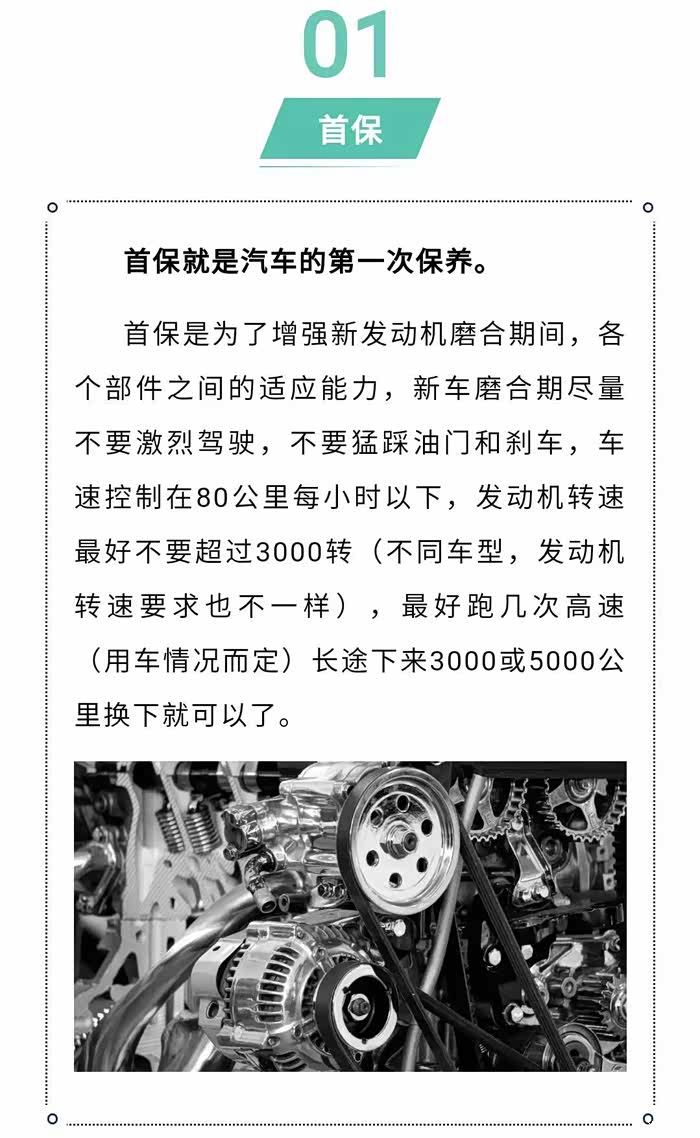 01

首保

首保就是汽车的第一次保养。

首保是为了增强新发动机磨合期间，各个部件之间的适应能力，新车磨合期尽量不要激烈驾驶，不要猛踩油门和刹车，车速控制在80公里每小时以下，发动机转速最好不要超过3000转（不同车型，发动机转速要求也不一样），最好跑几次高速（用车情况而定）长途下来3000或5000公里换下就可以了。